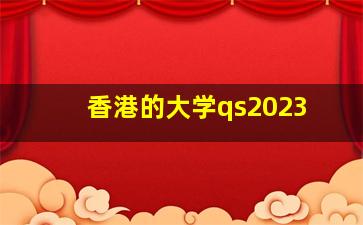 香港的大学qs2023